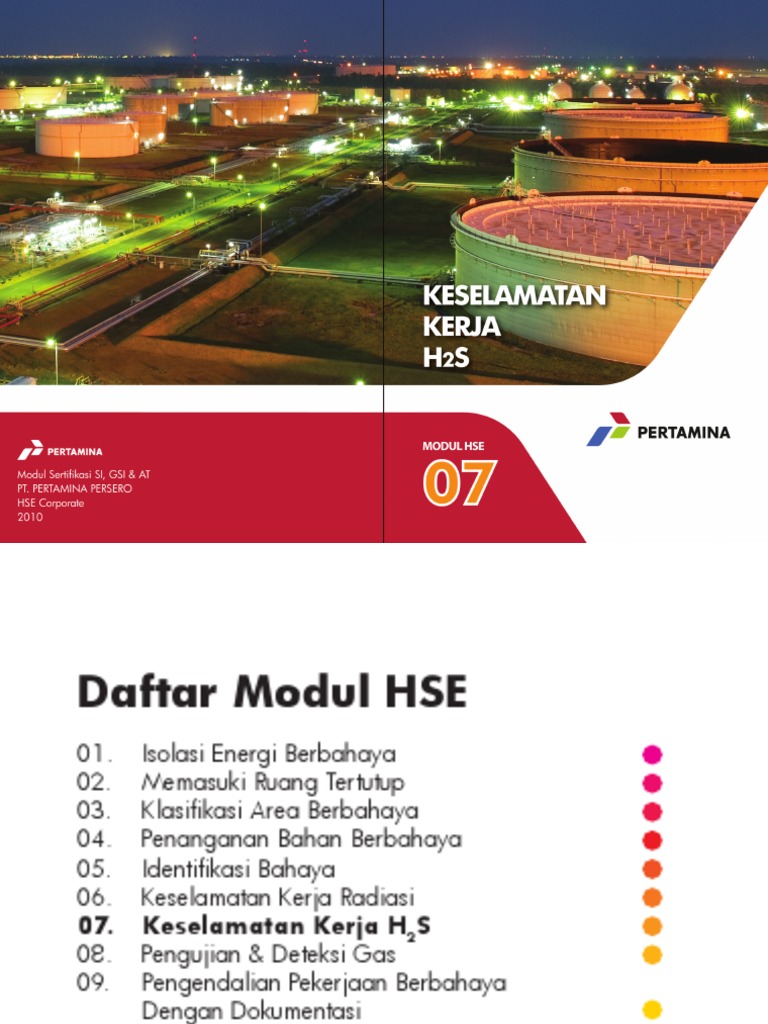 KESELAMATAN KERJA $H_2S$

PERTAMINA

Modul Sertifikasi SI, GSI & AT
PT. PERTAMINA PERSERO
HSE Corporate
2010

MODUL HSE
07

PERTAMINA

Daftar Modul HSE

01. Isolasi Energi Berbahaya
02. Memasuki Ruang Tertutup
03. Klasifikasi Area Berbahaya
04. Penanganan Bahan Berbahaya
05. Identifikasi Bahaya
06. Keselamatan Kerja Radiasi
07. Keselamatan Kerja $H_2S$
08. Pengujian & Deteksi Gas
09. Pengendalian Pekerjaan Berbahaya Dengan Dokumentasi